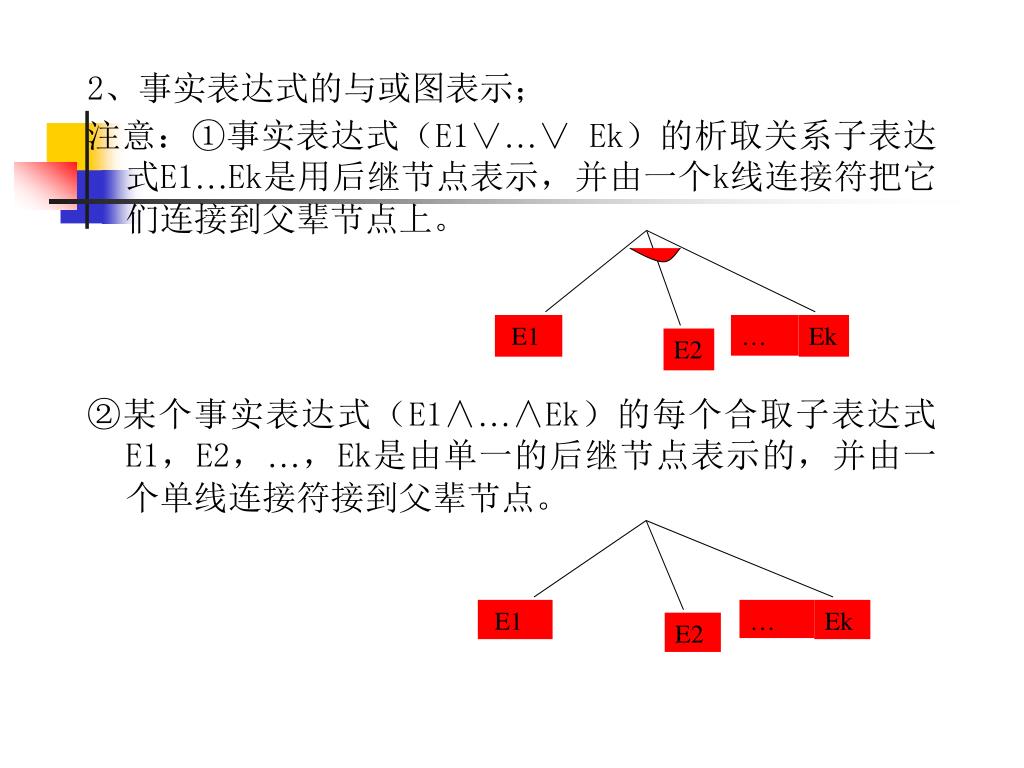 2、事实表达式的与或图表示；

注意：①事实表达式（E1∨...∨ Ek）的析取关系子表达式E1...Ek是用后继节点表示，并由一个k线连接符把它们连接到父辈节点上。

E1

E2

…

Ek

②某个事实表达式（E1∧...∧Ek）的每个合取子表达式E1，E2，...，Ek是由单一的后继节点表示的，并由一个单线连接符接到父辈节点。

E1

E2

…

Ek